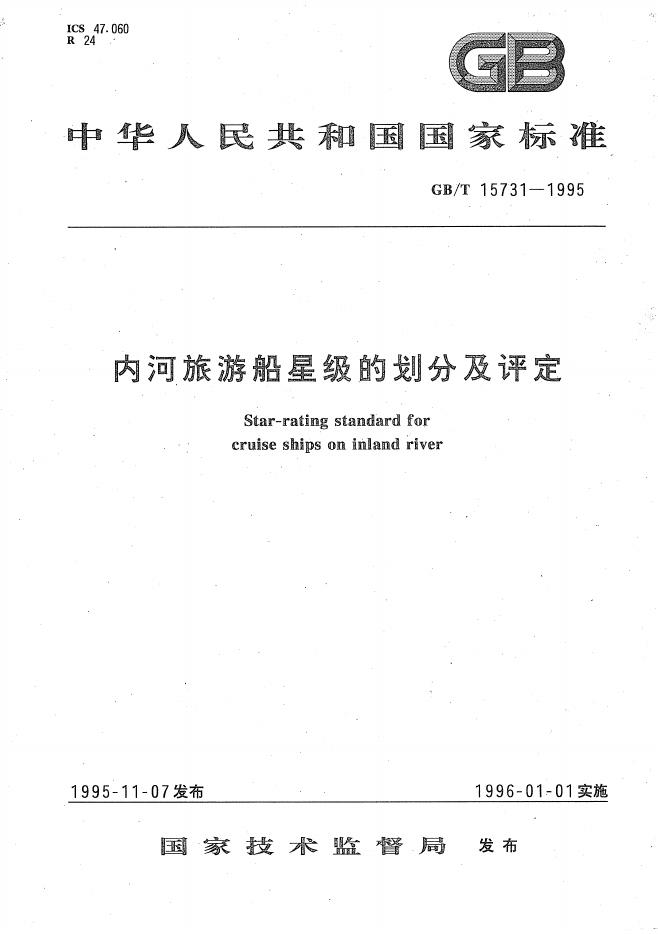 ICS 47.060
R 24

GB

中华人民共和国国家标准

GB/T 15731—1995

内河旅游船星级的划分及评定

Star-rating standard for cruise ships on inland river

1995-11-07发布 1996-01-01实施

国家技术监督局 发布